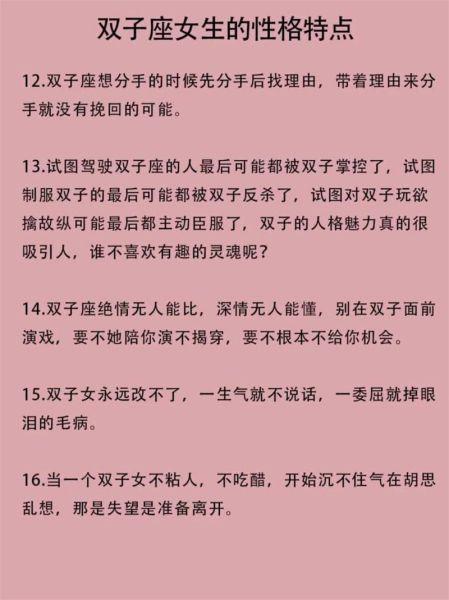 双子座女生的性格特点

12.双子座想分手的时候先分手后找理由，带着理由来分手就没有挽回的可能。

13.试图驾驶双子座的人最后可能都被双子掌控了，试图制服双子的最后可能都被双子反杀了，试图对双子玩欲擒故纵可能最后都主动臣服了，双子的人格魅力真的很吸引人，谁不喜欢有趣的灵魂呢？

14.双子座绝情无人能比，深情无人能懂，别在双子面前演戏，要不她陪你演不揭穿，要不根本不给你机会。

15.双子女永远改不了，一生气就不说话，一委屈就掉眼泪的毛病。

16.当一个双子女不粘人，不吃醋，开始沉不住气在胡思乱想，那是失望是准备离开。